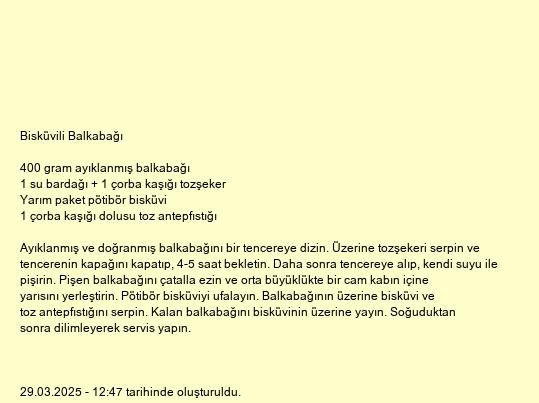 Bisküvili Balkabağı

400 gram ayıklanmış balkabağı
1 su bardağı + 1 çorba kaşığı tozşeker
Yarım paket pötibör bisküvi
1 çorba kaşığı dolusu toz antepfıstığı

Ayıklanmış ve doğranmış balkabağını bir tencereye dizin. Üzerine tozşekeri serpin ve tencerenin kapağını kapatıp, 4-5 saat bekletin. Daha sonra tencereye alıp, kendi suyu ile pişirin. Pişen balkabağını çatalla ezin ve orta büyüklükte bir cam kabın içine yarısını yerleştirin. Pötibör bisküviyi ufalayın. Balkabağının üzerine bisküvi ve toz antepfıstığını serpin. Kalan balkabağını bisküvinin üzerine yayın. Soğuduktan sonra dilimleyerek servis yapın.

29.03.2025 - 12:47 tarihinde oluşturuldu.